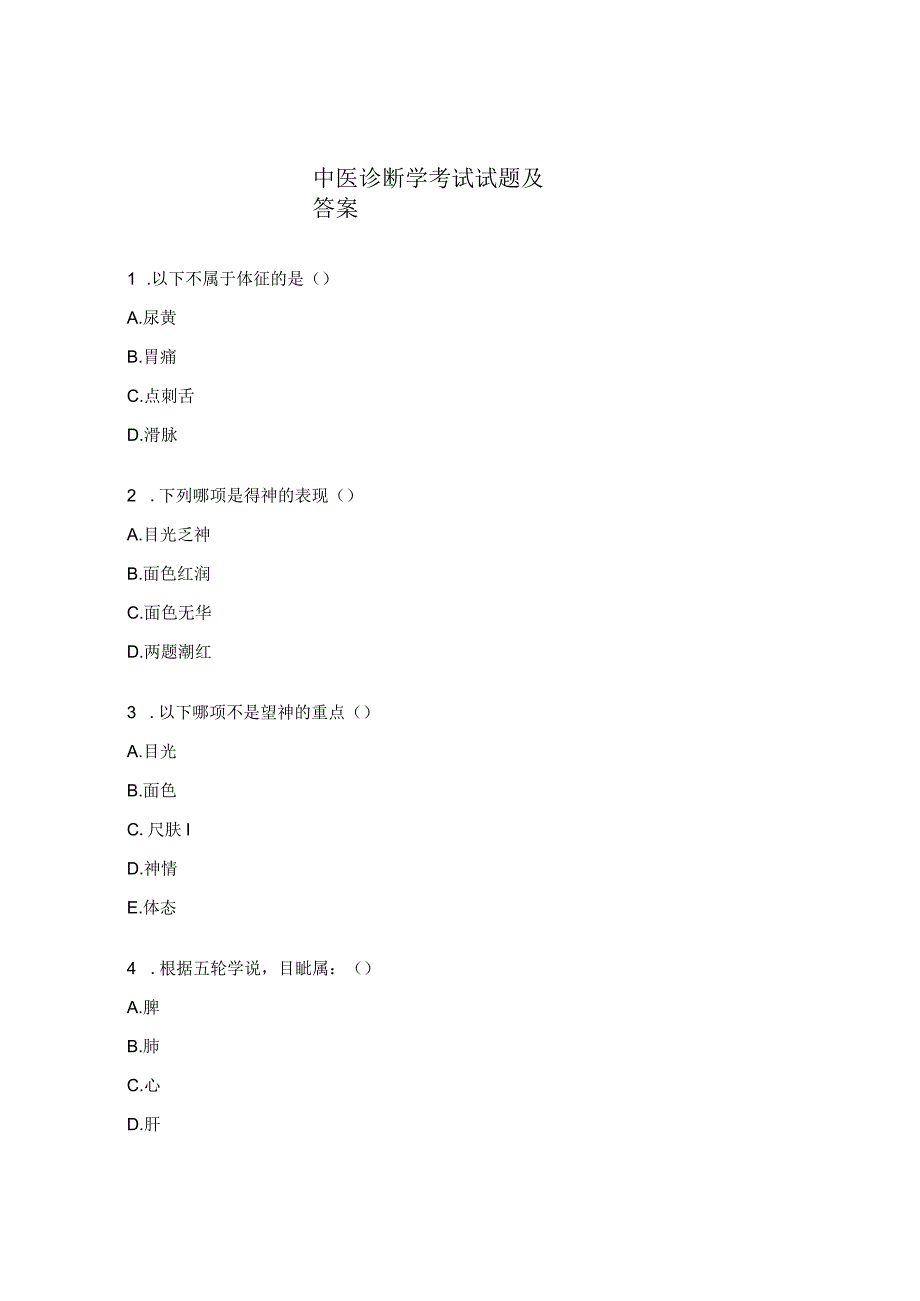 中医诊断学考试试题及答案

1 .以下不属于体征的是（）

A.尿黄

B.胃痛

C.点刺舌

D.滑脉

2 .下列哪项是得神的表现（）

A.目光乏神

B.面色红润

C.面色无华

D.两题潮红

3 .以下哪项不是望神的重点（）

A.目光

B.面色

C. 尺肤 I

D.神情

E.体态

4 .根据五轮学说，目眦属：（）

A.脾

B.肺

C.心

D.肝